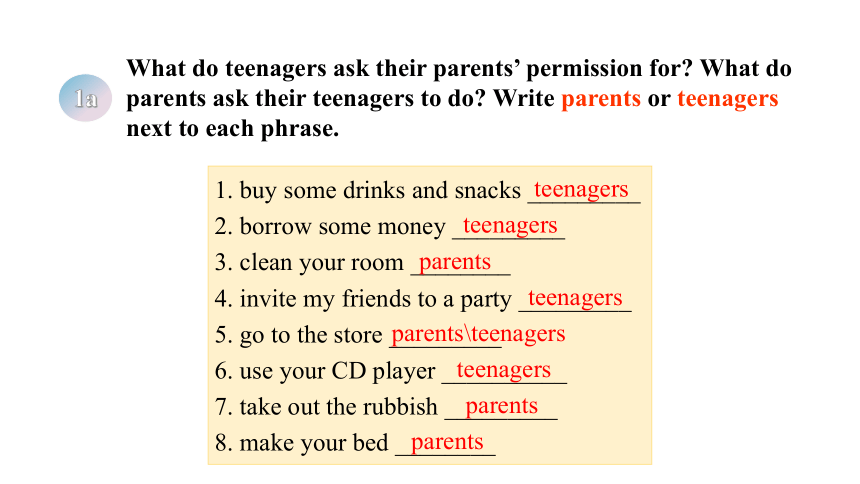 1a

What do teenagers ask their parents' permission for? What do parents ask their teenagers to do? Write parents or teenagers next to each phrase.

1. buy some drinks and snacks teenagers
2. borrow some money teenagers
3. clean your room parents
4. invite my friends to a party teenagers
5. go to the store parents\teenagers
6. use your CD player teenagers
7. take out the rubbish parents
8. make your bed parents